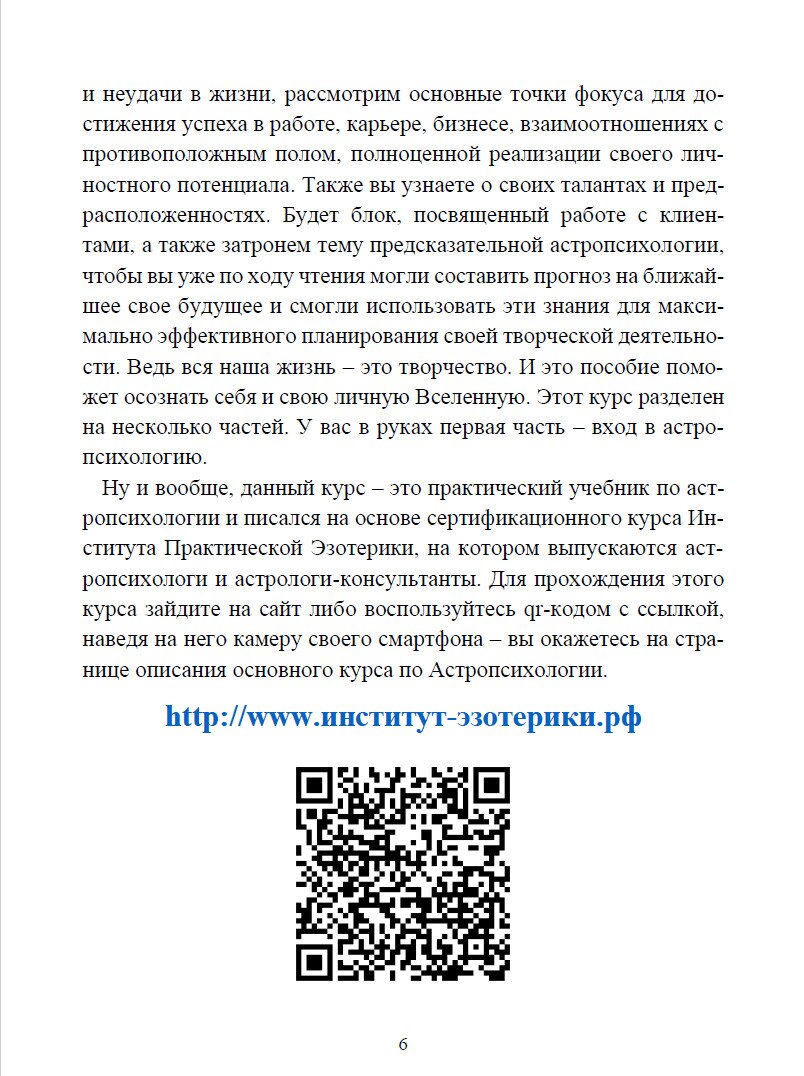 и неудачи в жизни, рассмотрим основные точки фокуса для достижения успеха в работе, карьере, бизнесе, взаимоотношениях с противоположным полом, полноценной реализации своего личностного потенциала. Также вы узнаете о своих талантах и предрасположенностях. Будет блок, посвященный работе с клиентами, а также затронем тему предсказательной астропсихологии, чтобы вы уже по ходу чтения могли составить прогноз на ближайшее свое будущее и смогли использовать эти знания для максимально эффективного планирования своей творческой деятельности. Ведь вся наша жизнь – это творчество. И это пособие поможет осознать себя и свою личную Вселенную. Этот курс разделен на несколько частей. У вас в руках первая часть – вход в астропсихологию.

Ну и вообще, данный курс – это практический учебник по астропсихологии и писался на основе сертификационного курса Института Практической Эзотерики, на котором выпускаются астропсихологи и астрологи-консультанты. Для прохождения этого курса зайдите на сайт либо воспользуйтесь qr-кодом с ссылкой, наведя на него камеру своего смартфона – вы окажетесь на странице описания основного курса по Астропсихологии.

http://www.институт-эзотерики.рф

6